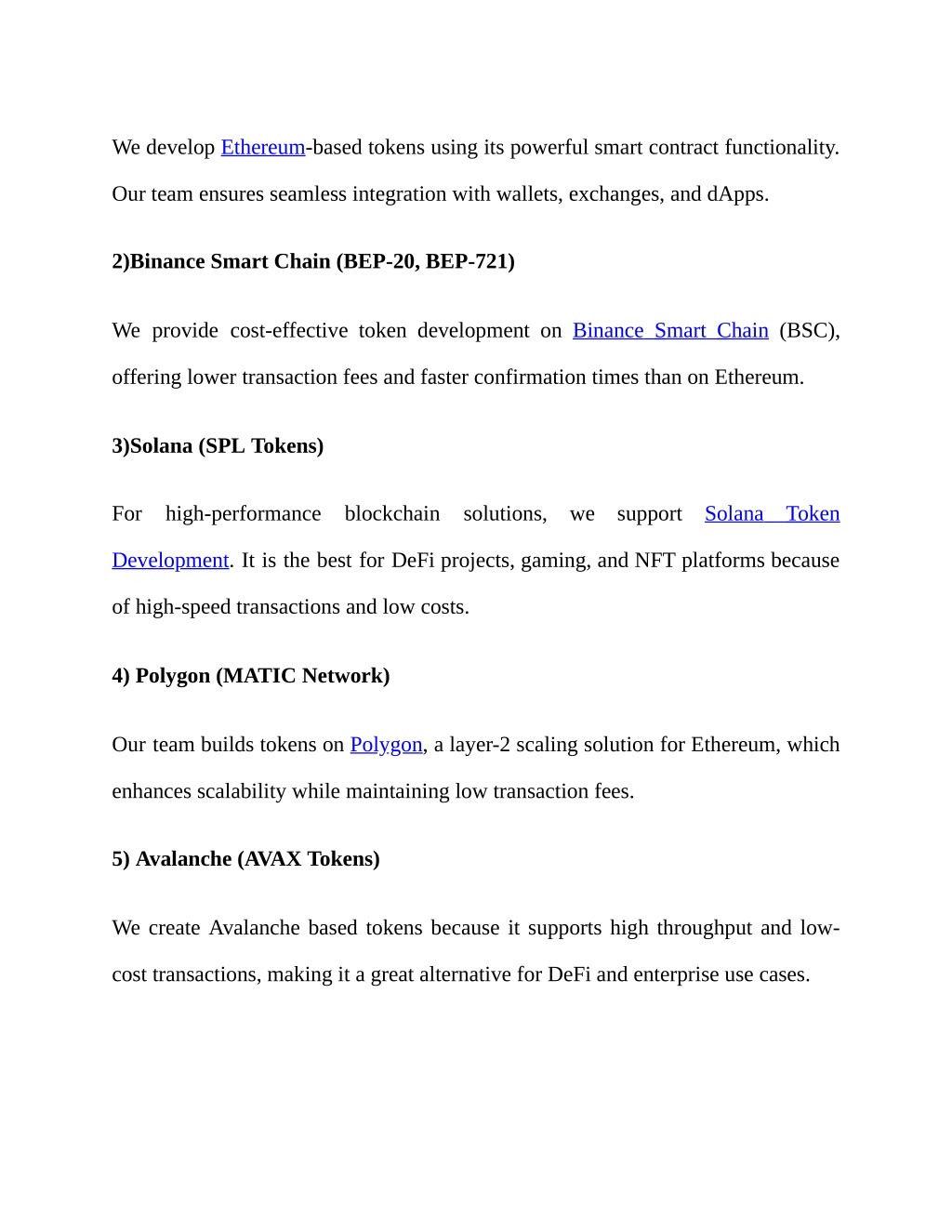 We develop Ethereum-based tokens using its powerful smart contract functionality. Our team ensures seamless integration with wallets, exchanges, and dApps.

2)Binance Smart Chain (BEP-20, BEP-721)

We provide cost-effective token development on Binance Smart Chain (BSC), offering lower transaction fees and faster confirmation times than on Ethereum.

3)Solana (SPL Tokens)

For high-performance blockchain solutions, we support Solana Token Development. It is the best for DeFi projects, gaming, and NFT platforms because of high-speed transactions and low costs.

4) Polygon (MATIC Network)

Our team builds tokens on Polygon, a layer-2 scaling solution for Ethereum, which enhances scalability while maintaining low transaction fees.

5) Avalanche (AVAX Tokens)

We create Avalanche based tokens because it supports high throughput and low-cost transactions, making it a great alternative for DeFi and enterprise use cases.